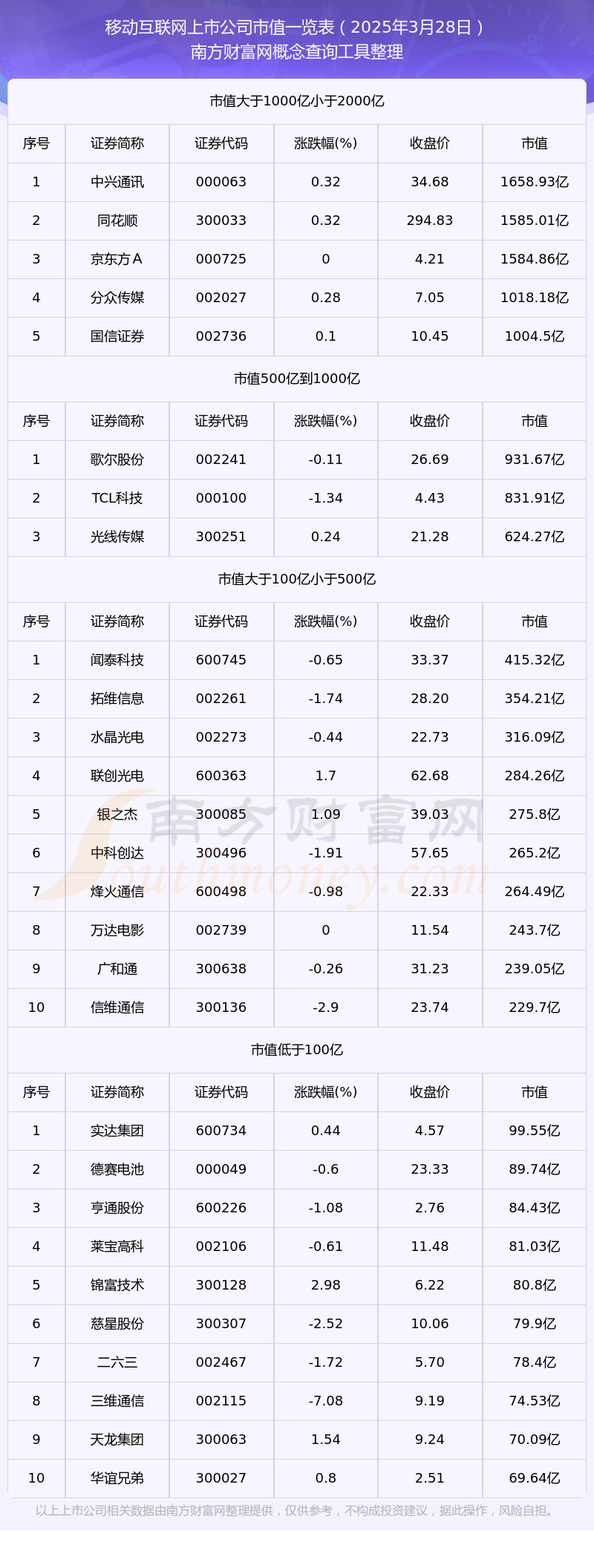 移动互联网上市公司市值一览表（2025年3月28日）
南方财富网概念查询工具整理

市值大于1000亿小于2000亿

| 序号 | 证券简称 | 证券代码 | 涨跌幅(%) | 收盘价 | 市值 |
|---|---|---|---|---|---|
| 1 | 中兴通讯 | 000063 | 0.32 | 34.68 | 1658.93亿 |
| 2 | 同花顺 | 300033 | 0.32 | 294.83 | 1585.01亿 |
| 3 | 京东方Ａ | 000725 | 0 | 4.21 | 1584.86亿 |
| 4 | 分众传媒 | 002027 | 0.28 | 7.05 | 1018.18亿 |
| 5 | 国信证券 | 002736 | 0.1 | 10.45 | 1004.5亿 |

市值500亿到1000亿

| 序号 | 证券简称 | 证券代码 | 涨跌幅(%) | 收盘价 | 市值 |
|---|---|---|---|---|---|
| 1 | 歌尔股份 | 002241 | -0.11 | 26.69 | 931.67亿 |
| 2 | TCL科技 | 000100 | -1.34 | 4.43 | 831.91亿 |
| 3 | 光线传媒 | 300251 | 0.24 | 21.28 | 624.27亿 |

市值大于100亿小于500亿

| 序号 | 证券简称 | 证券代码 | 涨跌幅(%) | 收盘价 | 市值 |
|---|---|---|---|---|---|
| 1 | 闻泰科技 | 600745 | -0.65 | 33.37 | 415.32亿 |
| 2 | 拓维信息 | 002261 | -1.74 | 28.20 | 354.21亿 |
| 3 | 水晶光电 | 002273 | -0.44 | 22.73 | 316.09亿 |
| 4 | 联创光电 | 600363 | 1.7 | 62.68 | 284.26亿 |
| 5 | 银之杰 | 300085 | 1.09 | 39.03 | 275.8亿 |
| 6 | 中科创达 | 300496 | -1.91 | 57.65 | 265.2亿 |
| 7 | 烽火通信 | 600498 | -0.98 | 22.33 | 264.49亿 |
| 8 | 万达电影 | 002739 | 0 | 11.54 | 243.7亿 |
| 9 | 广和通 | 300638 | -0.26 | 31.23 | 239.05亿 |
| 10 | 信维通信 | 300136 | -2.9 | 23.74 | 229.7亿 |

市值低于100亿

| 序号 | 证券简称 | 证券代码 | 涨跌幅(%) | 收盘价 | 市值 |
|---|---|---|---|---|---|
| 1 | 实达集团 | 600734 | 0.44 | 4.57 | 99.55亿 |
| 2 | 德赛电池 | 000049 | -0.6 | 23.33 | 89.74亿 |
| 3 | 亨通股份 | 600226 | -1.08 | 2.76 | 84.43亿 |
| 4 | 莱宝高科 | 002106 | -0.61 | 11.48 | 81.03亿 |
| 5 | 锦富技术 | 300128 | 2.98 | 6.22 | 80.8亿 |
| 6 | 慈星股份 | 300307 | -2.52 | 10.06 | 79.9亿 |
| 7 | 二六三 | 002467 | -1.72 | 5.70 | 78.4亿 |
| 8 | 三维通信 | 002115 | -7.08 | 9.19 | 74.53亿 |
| 9 | 天龙集团 | 300063 | 1.54 | 9.24 | 70.09亿 |
| 10 | 华谊兄弟 | 300027 | 0.8 | 2.51 | 69.64亿 |

以上上市公司相关数据由南方财富网整理提供，仅供参考，不构成投资建议，据此操作，风险自担。

南方财富网
Southmoney.com